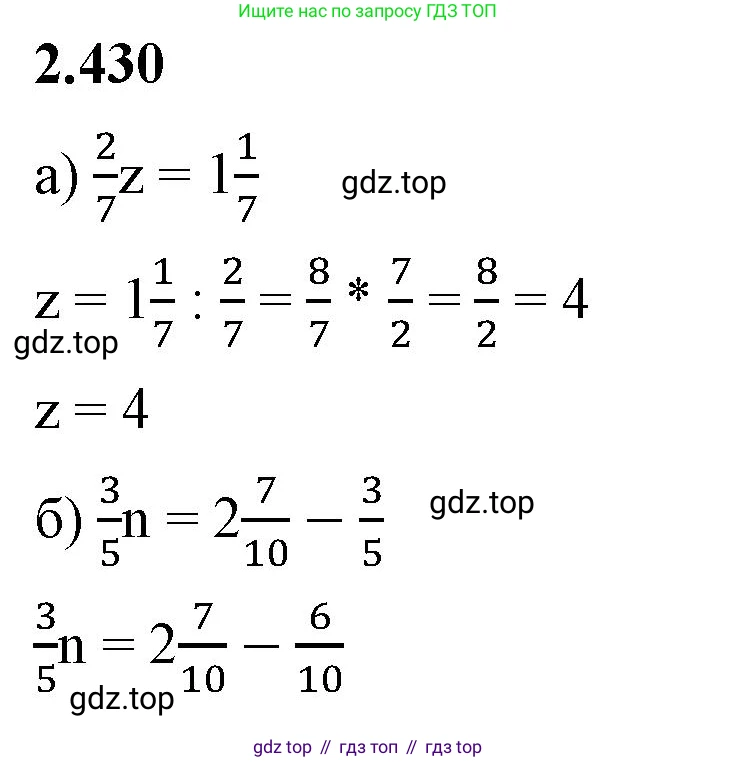 Ищите нас по запросу ГДЗ ТОП

2.430

а) $\frac{2}{7}z = 1\frac{1}{7}$ gdz.top

$z = 1\frac{1}{7} : \frac{2}{7} = \frac{8}{7} * \frac{7}{2} = \frac{8}{2} = 4$

gdz.top

$z = 4$

б) $\frac{3}{5}n = 2\frac{7}{10} - \frac{3}{5}$ gdz.top

$\frac{3}{5}n = 2\frac{7}{10} - \frac{6}{10}$

gdz.top

gdz top // гдз топ // гдз top